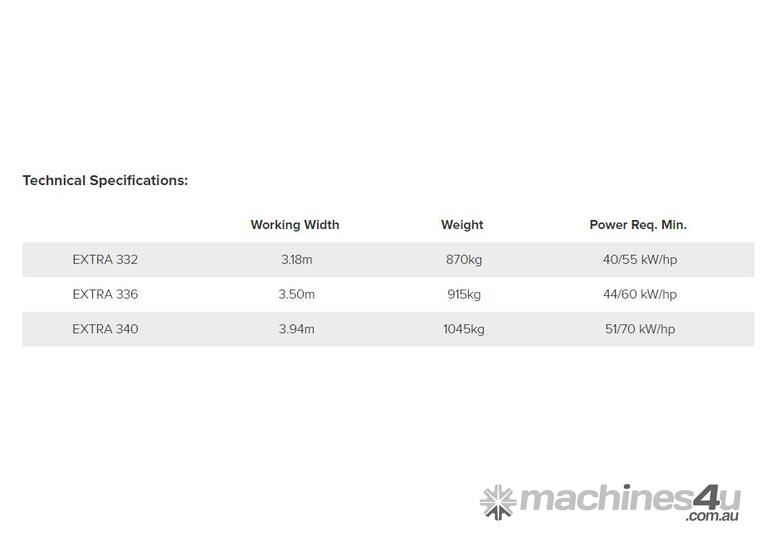 Technical Specifications:

| | Working Width | Weight | Power Req. Min. |
|---|---|---|---|
| EXTRA 332 | 3.18m | 870kg | 40/55 kW/hp |
| EXTRA 336 | 3.50m | 915kg | 44/60 kW/hp |
| EXTRA 340 | 3.94m | 1045kg | 51/70 kW/hp |

machines4u
.com.au